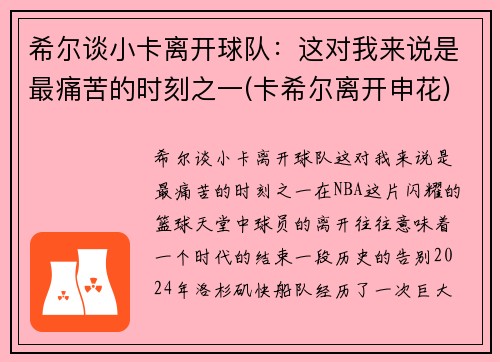 希尔谈小卡离开球队：这对我来说是最痛苦的时刻之一(卡希尔离开申花)

希尔谈小卡离开球队这对我来说是最痛苦的时刻之一在NBA这片闪耀的篮球天堂中球员的离开往往意味着一个时代的结束一段历史的告别2024年洛杉矶快船队经历了一次巨大